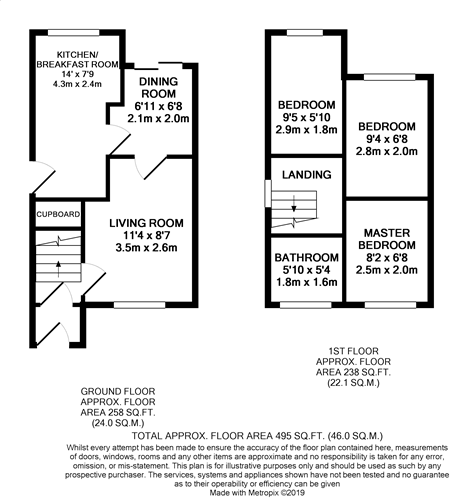 KITCHEN/
BREAKFAST ROOM
14' x 7'9
4.3m x 2.4m

DINING
ROOM
6'11 x 6'8
2.1m x 2.0m

CUPBOARD

LIVING ROOM
11'4 x 8'7
3.5m x 2.6m

BEDROOM
9'5 x 5'10
2.9m x 1.8m

BEDROOM
9'4 x 6'8
2.8m x 2.0m

LANDING

BATHROOM
5'10 x 5'4
1.8m x 1.6m

MASTER
BEDROOM
8'2 x 6'8
2.5m x 2.0m

1ST FLOOR
APPROX. FLOOR
AREA 238 SQ.FT.
(22.1 SQ.M.)

GROUND FLOOR
APPROX. FLOOR
AREA 258 SQ.FT.
(24.0 SQ.M.)

TOTAL APPROX. FLOOR AREA 495 SQ.FT. (46.0 SQ.M.)

Whilst every attempt has been made to ensure the accuracy of the floor plan contained here, measurements of doors, windows, rooms and any other items are approximate and no responsibility is taken for any error, omission, or mis-statement. This plan is for illustrative purposes only and should be used as such by any prospective purchaser. The services, systems and appliances shown have not been tested and no guarantee as to their operability or efficiency can be given
Made with Metropix ©2019